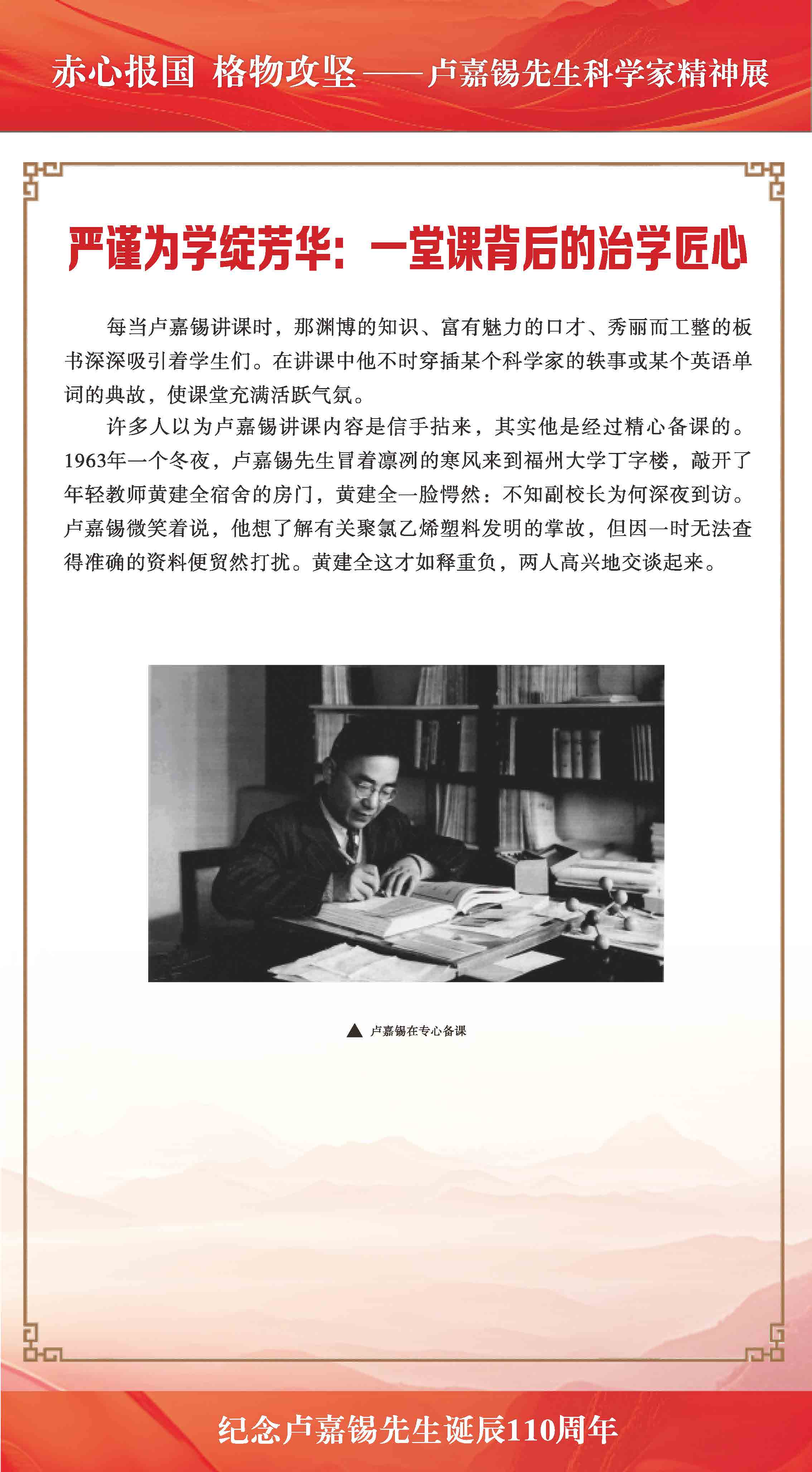 赤心报国 格物攻坚——卢嘉锡先生科学家精神展

严谨为学绽芳华：一堂课背后的治学匠心

每当卢嘉锡讲课时，那渊博的知识、富有魅力的口才、秀丽而工整的板书深深吸引着学生们。在讲课中他不时穿插某个科学家的轶事或某个英语单词的典故，使课堂充满活跃气氛。

许多人以为卢嘉锡讲课内容是信手拈来，其实他是经过精心备课的。1963年一个冬夜，卢嘉锡先生冒着凛冽的寒风来到福州大学丁字楼，敲开了年轻教师黄建全宿舍的房门，黄建全一脸愕然：不知副校长为何深夜到访。卢嘉锡微笑着说，他想了解有关聚氯乙烯塑料发明的掌故，但因一时无法查得准确的资料便贸然打扰。黄建全这才如释重负，两人高兴地交谈起来。

▲ 卢嘉锡在专心备课

纪念卢嘉锡先生诞辰110周年